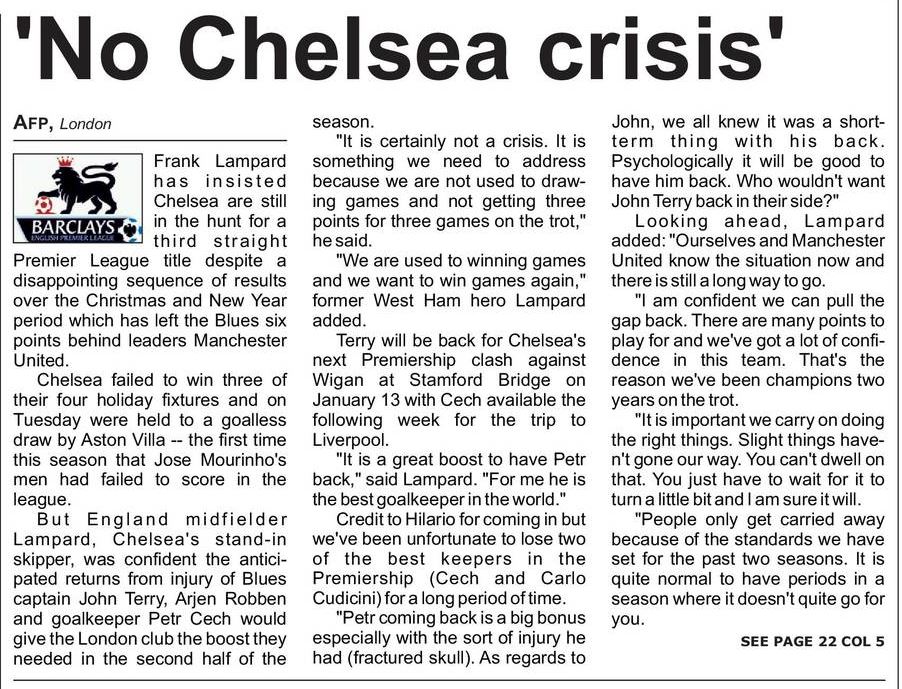 'No Chelsea crisis'

AFP, London

BARCLAYS
ENGLISH PREMIER LEAGUE

Frank Lampard has insisted Chelsea are still in the hunt for a third straight Premier League title despite a disappointing sequence of results over the Christmas and New Year period which has left the Blues six points behind leaders Manchester United.

Chelsea failed to win three of their four holiday fixtures and on Tuesday were held to a goalless draw by Aston Villa -- the first time this season that Jose Mourinho's men had failed to score in the league.

But England midfielder Lampard, Chelsea's stand-in skipper, was confident the anticipated returns from injury of Blues captain John Terry, Arjen Robben and goalkeeper Petr Cech would give the London club the boost they needed in the second half of the season.

"It is certainly not a crisis. It is something we need to address because we are not used to drawing games and not getting three points for three games on the trot," he said.

"We are used to winning games and we want to win games again," former West Ham hero Lampard added.

Terry will be back for Chelsea's next Premiership clash against Wigan at Stamford Bridge on January 13 with Cech available the following week for the trip to Liverpool.

"It is a great boost to have Petr back," said Lampard. "For me he is the best goalkeeper in the world."

Credit to Hilario for coming in but we've been unfortunate to lose two of the best keepers in the Premiership (Cech and Carlo Cudicini) for a long period of time.

"Petr coming back is a big bonus especially with the sort of injury he had (fractured skull). As regards to John, we all knew it was a short-term thing with his back. Psychologically it will be good to have him back. Who wouldn't want John Terry back in their side?"

Looking ahead, Lampard added: "Ourselves and Manchester United know the situation now and there is still a long way to go.

"I am confident we can pull the gap back. There are many points to play for and we've got a lot of confidence in this team. That's the reason we've been champions two years on the trot.

"It is important we carry on doing the right things. Slight things haven't gone our way. You can't dwell on that. You just have to wait for it to turn a little bit and I am sure it will.

"People only get carried away because of the standards we have set for the past two seasons. It is quite normal to have periods in a season where it doesn't quite go for you.

SEE PAGE 22 COL 5